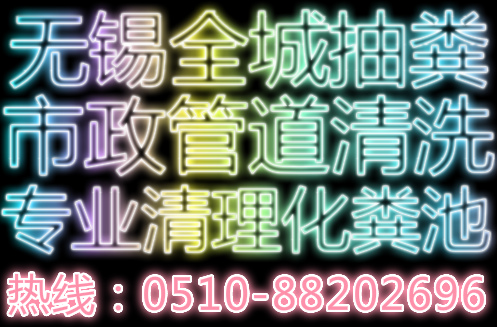 无锡全城抽粪
市政管道清洗
专业清理化粪池
热线：0510-88202696